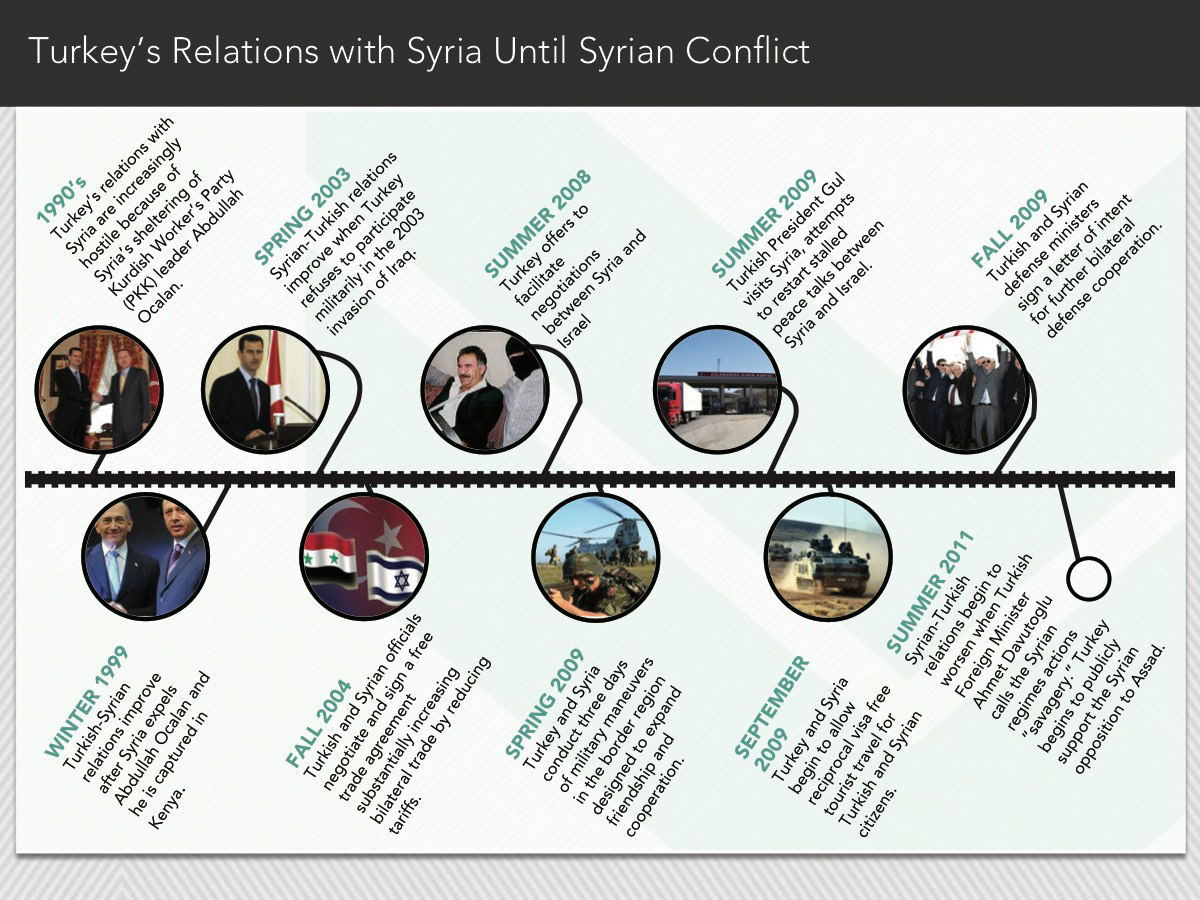 Turkey's Relations with Syria Until Syrian Conflict

1990's
Turkey's relations with Syria are increasingly hostile because of Syria's sheltering of Kurdish Worker's Party (PKK) leader Abdullah Ocalan.

SPRING 2003
Syrian-Turkish relations improve when Turkey refuses to participate militarily in the 2003 invasion of Iraq.

SUMMER 2008
Turkey offers to facilitate negotiations between Syria and Israel

SUMMER 2009
Turkish President Gul visits Syria, attempts to restart stalled peace talks between Syria and Israel.

FALL 2009
Turkish and Syrian defense ministers sign a letter of intent for further bilateral defense cooperation.

WINTER 1999
Turkish-Syrian relations improve after Syria expels Abdullah Ocalan and he is captured in Kenya.

FALL 2004
Turkish and Syrian officials negotiate and sign a free trade agreement substantially increasing bilateral trade by reducing tariffs.

SPRING 2009
Turkey and Syria conduct three days of military maneuvers in the border region designed to expand friendship and cooperation.

SEPTEMBER 2009
Turkey and Syria begin to allow reciprocal visa free tourist travel for Turkish and Syrian citizens.

SUMMER 2011
Syrian-Turkish relations begin to worsen when Turkish Foreign Minister Ahmet Davutoglu calls the Syrian regimes actions "savagery." Turkey begins to publicly support the Syrian opposition to Assad.